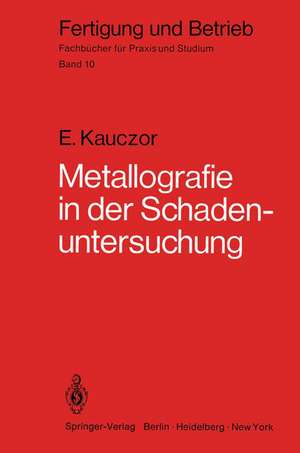 Fertigung und Betrieb
Fachbücher für Praxis und Studium
Band 10

E. Kauczor

Metallografie in der Schadenuntersuchung

Springer-Verlag Berlin · Heidelberg · New York